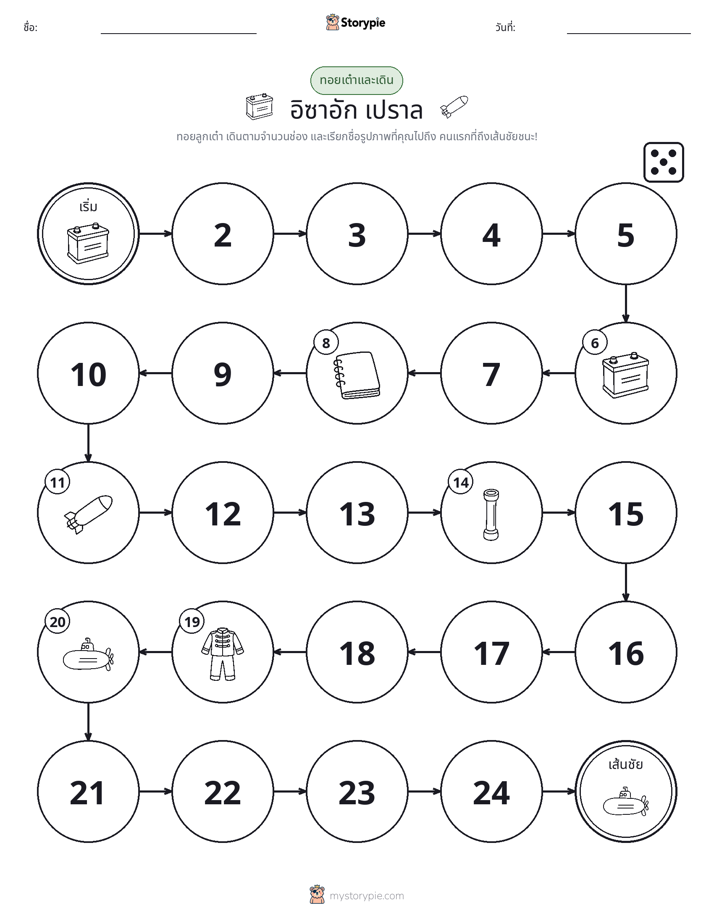 ชื่อ: ____ Storypie วันที่: ____

ทอยเต๋าและเดิน

อิซาอัก เปราล

ทอยลูกเต๋า เดินตามจำนวนช่อง และเรียกชื่อรูปภาพที่คุณไปถึง คนแรกที่ถึงเส้นชัยชนะ!

เริ่ม

2

3

4

5

6

7

8

9

10

11

12

13

14

15

16

17

18

19

20

21

22

23

24

เส้นชัย

mystorypie.com